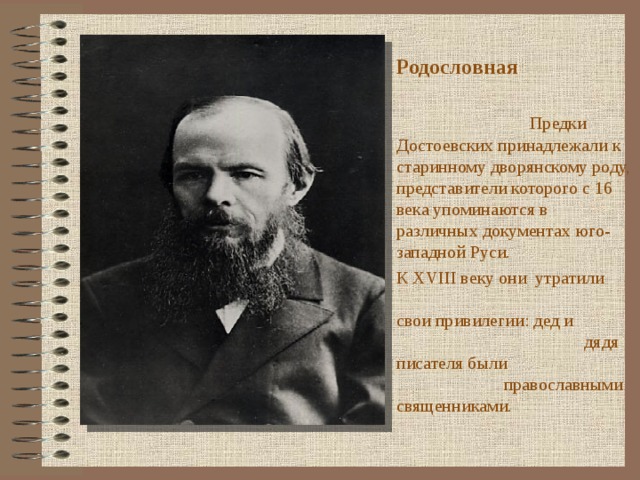 Родословная

Предки Достоевских принадлежали к старинному дворянскому роду, представители которого с 16 века упоминаются в различных документах юго-западной Руси.

К XVIII веку они утратили

свои привилегии: дед и дядя писателя были православными священниками.